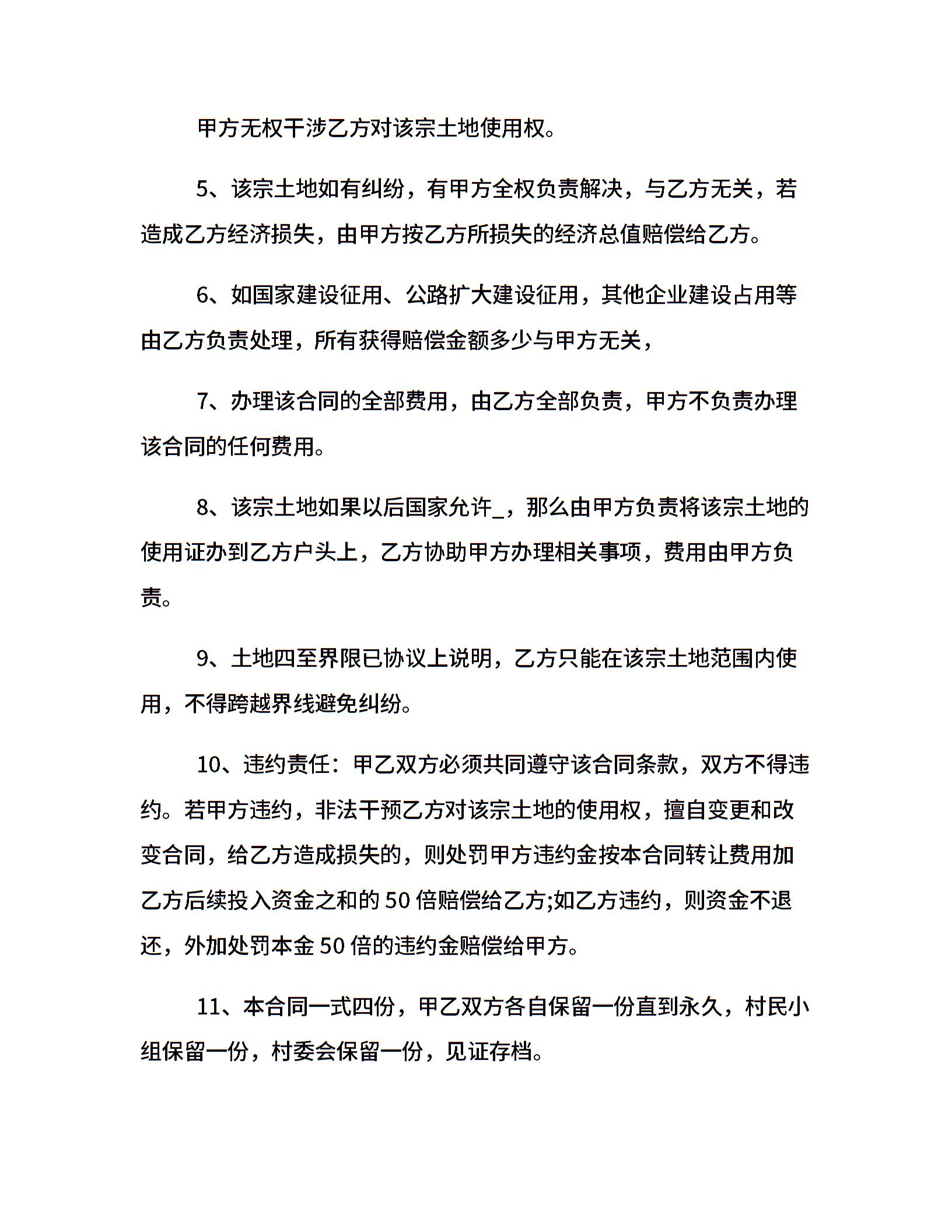 甲方无权干涉乙方对该宗土地使用权。

5、该宗土地如有纠纷，有甲方全权负责解决，与乙方无关，若造成乙方经济损失，由甲方按乙方所损失的经济总值赔偿给乙方。

6、如国家建设征用、公路扩大建设征用，其他企业建设占用等由乙方负责处理，所有获得赔偿金额多少与甲方无关，

7、办理该合同的全部费用，由乙方全部负责，甲方不负责办理该合同的任何费用。

8、该宗土地如果以后国家允许_，那么由甲方负责将该宗土地的使用证办到乙方户头上，乙方协助甲方办理相关事项，费用由甲方负责。

9、土地四至界限已协议上说明，乙方只能在该宗土地范围内使用，不得跨越界线避免纠纷。

10、违约责任：甲乙双方必须共同遵守该合同条款，双方不得违约。若甲方违约，非法干预乙方对该宗土地的使用权，擅自变更和改变合同，给乙方造成损失的，则处罚甲方违约金按本合同转让费用加乙方后续投入资金之和的 50 倍赔偿给乙方;如乙方违约，则资金不退还，外加处罚本金 50 倍的违约金赔偿给甲方。

11、本合同一式四份，甲乙双方各自保留一份直到永久，村民小组保留一份，村委会保留一份，见证存档。